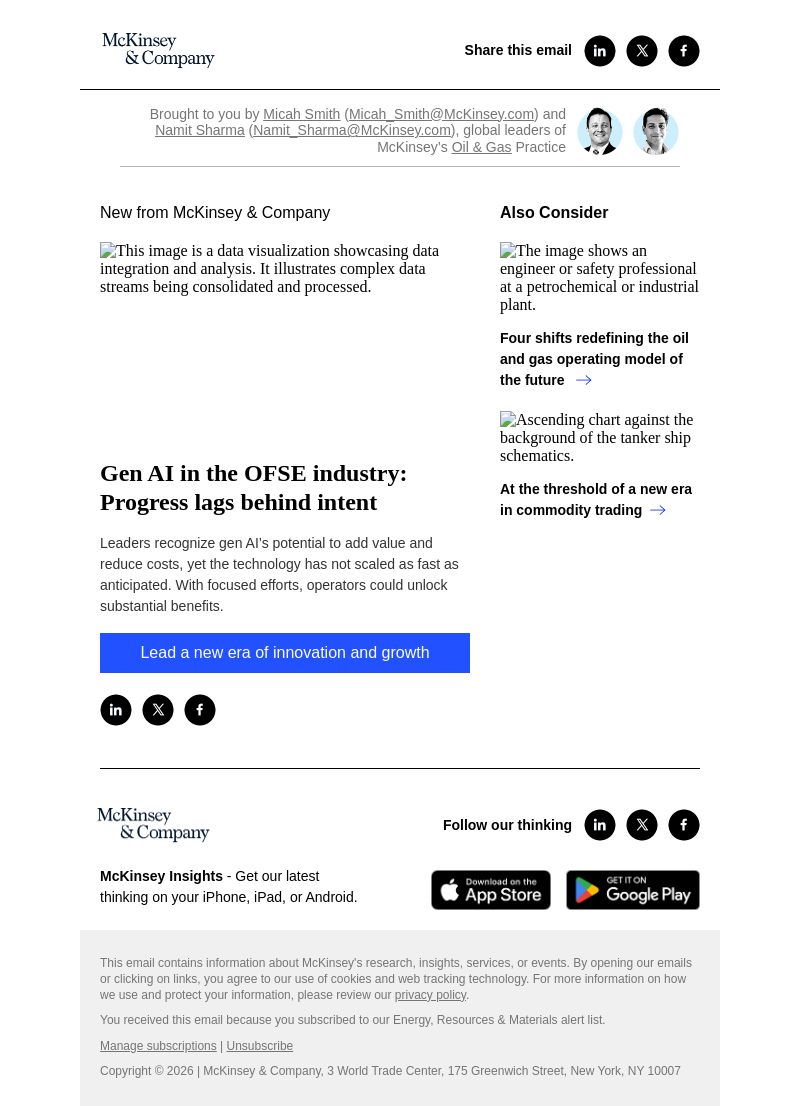 McKinsey & Company

Share this email

Brought to you by Micah Smith (Micah_Smith@McKinsey.com) and Namit Sharma (Namit_Sharma@McKinsey.com), global leaders of McKinsey's Oil & Gas Practice

New from McKinsey & Company

This image is a data visualization showcasing data integration and analysis. It illustrates complex data streams being consolidated and processed.

Gen AI in the OFSE industry: Progress lags behind intent

Leaders recognize gen AI's potential to add value and reduce costs, yet the technology has not scaled as fast as anticipated. With focused efforts, operators could unlock substantial benefits.

Lead a new era of innovation and growth

Also Consider

The image shows an engineer or safety professional at a petrochemical or industrial plant.

Four shifts redefining the oil and gas operating model of the future

Ascending chart against the background of the tanker ship schematics.

At the threshold of a new era in commodity trading

McKinsey & Company

Follow our thinking

McKinsey Insights - Get our latest thinking on your iPhone, iPad, or Android.

Download on the App Store

GET IT ON Google Play

This email contains information about McKinsey's research, insights, services, or events. By opening our emails or clicking on links, you agree to our use of cookies and web tracking technology. For more information on how we use and protect your information, please review our privacy policy.

You received this email because you subscribed to our Energy, Resources & Materials alert list.

Manage subscriptions | Unsubscribe

Copyright © 2026 | McKinsey & Company, 3 World Trade Center, 175 Greenwich Street, New York, NY 10007